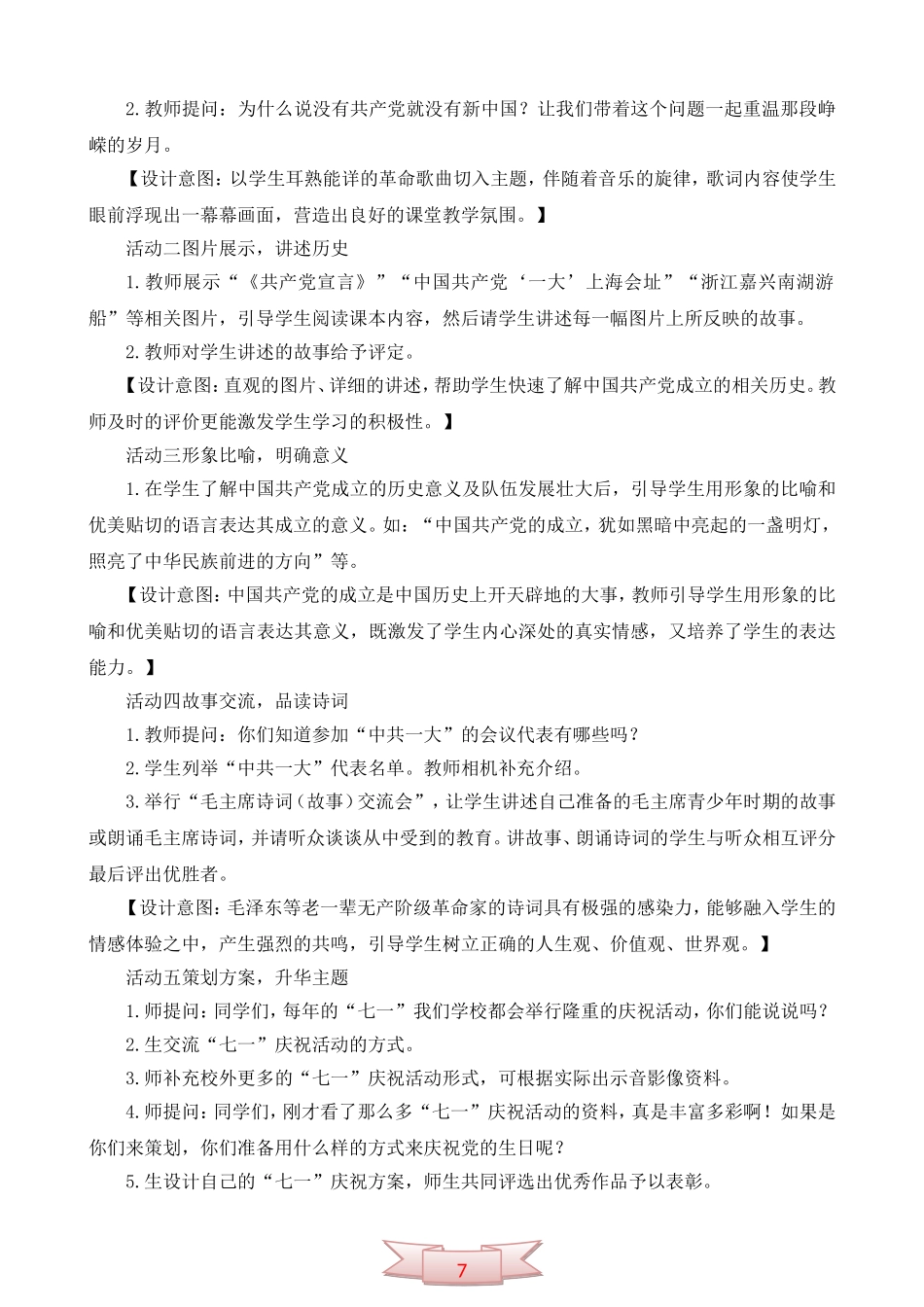 2.教师提问：为什么说没有共产党就没有新中国？让我们带着这个问题一起重温那段峥嵘的岁月。

【设计意图：以学生耳熟能详的革命歌曲切入主题，伴随着音乐的旋律，歌词内容使学生眼前浮现出一幕幕画面，营造出良好的课堂教学氛围。】

活动二图片展示，讲述历史

1.教师展示“《共产党宣言》”“中国共产党‘一大’上海会址”“浙江嘉兴南湖游船”等相关图片，引导学生阅读课本内容，然后请学生讲述每一幅图片上所反映的故事。

2.教师对学生讲述的故事给予评定。

【设计意图：直观的图片、详细的讲述，帮助学生快速了解中国共产党成立的相关历史。教师及时的评价更能激发学生学习的积极性。】

活动三形象比喻，明确意义

1.在学生了解中国共产党成立的历史意义及队伍发展壮大后，引导学生用形象的比喻和优美贴切的语言表达其成立的意义。如：“中国共产党的成立，犹如黑暗中亮起的一盏明灯，照亮了中华民族前进的方向”等。

【设计意图：中国共产党的成立是中国历史上开天辟地的大事，教师引导学生用形象的比喻和优美贴切的语言表达其意义，既激发了学生内心深处的真实情感，又培养了学生的表达能力。】

活动四故事交流，品读诗词

1.教师提问：你们知道参加“中共一大”的会议代表有哪些吗？

2.学生列举“中共一大”代表名单。教师相机补充介绍。

3.举行“毛主席诗词（故事）交流会”，让学生讲述自己准备的毛主席青少年时期的故事或朗诵毛主席诗词，并请听众谈谈从中受到的教育。讲故事、朗诵诗词的学生与听众相互评分最后评出优胜者。

【设计意图：毛泽东等老一辈无产阶级革命家的诗词具有极强的感染力，能够融入学生的情感体验之中，产生强烈的共鸣，引导学生树立正确的人生观、价值观、世界观。】

活动五策划方案，升华主题

1.师提问：同学们，每年的“七一”我们学校都会举行隆重的庆祝活动，你们能说说吗？

2.生交流“七一”庆祝活动的方式。

3.师补充校外更多的“七一”庆祝活动形式，可根据实际出示音影像资料。

4.师提问：同学们，刚才看了那么多“七一”庆祝活动的资料，真是丰富多彩啊！如果是你们来策划，你们准备用什么样的方式来庆祝党的生日呢？

5.生设计自己的“七一”庆祝方案，师生共同评选出优秀作品予以表彰。

7